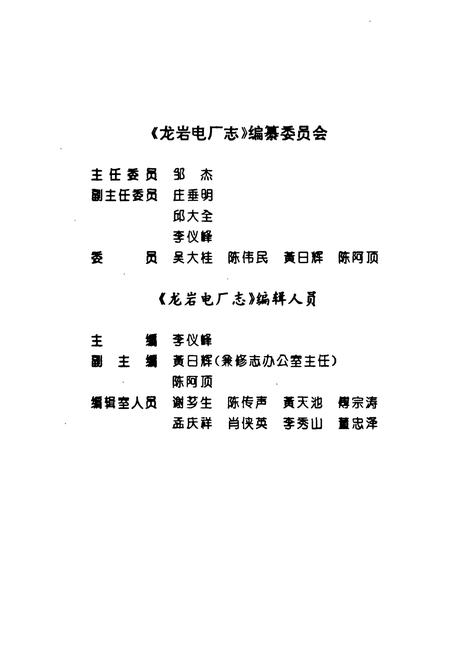 《龙岩电厂志》编纂委员会

主任委员　邹　杰
副主任委员　庄垂明
邱大全
李仪峰
委　　员　吴大桂　陈伟民　黄日辉　陈阿顶

《龙岩电厂志》编辑人员

主　　编　李仪峰
副 主 编　黄日辉（兼修志办公室主任）
陈阿顶
编辑室人员　谢芗生　陈传声　黄天池　傅宗涛
孟庆祥　肖侠英　李秀山　董忠泽